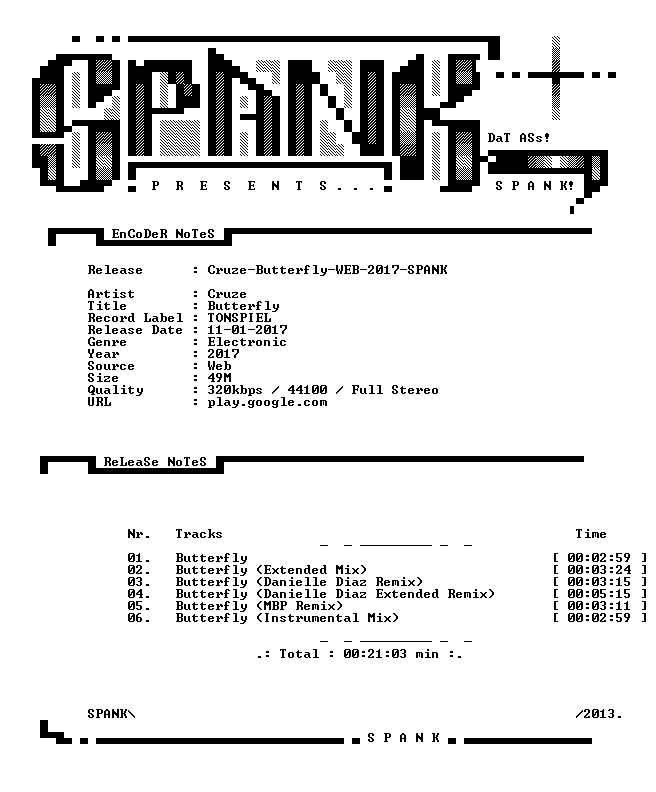 SPANK

DaT ASs!

P R E S E N T S . . .

S P A N K!

EnCoDeR NoTeS

Release : Cruze-Butterfly-WEB-2017-SPANK

Artist : Cruze
Title : Butterfly
Record Label : TONSPIEL
Release Date : 11-01-2017
Genre : Electronic
Year : 2017
Source : Web
Size : 49M
Quality : 320kbps / 44100 / Full Stereo
URL : play.google.com

ReLeaSe NoTeS

| Nr. | Tracks | Time |
|---|---|---|
| 01. | Butterfly | [ 00:02:59 ] |
| 02. | Butterfly (Extended Mix) | [ 00:03:24 ] |
| 03. | Butterfly (Danielle Diaz Remix) | [ 00:03:15 ] |
| 04. | Butterfly (Danielle Diaz Extended Remix) | [ 00:05:15 ] |
| 05. | Butterfly (MBP Remix) | [ 00:03:11 ] |
| 06. | Butterfly (Instrumental Mix) | [ 00:02:59 ] |

.: Total : 00:21:03 min :.

SPANK\ /2013.

S P A N K